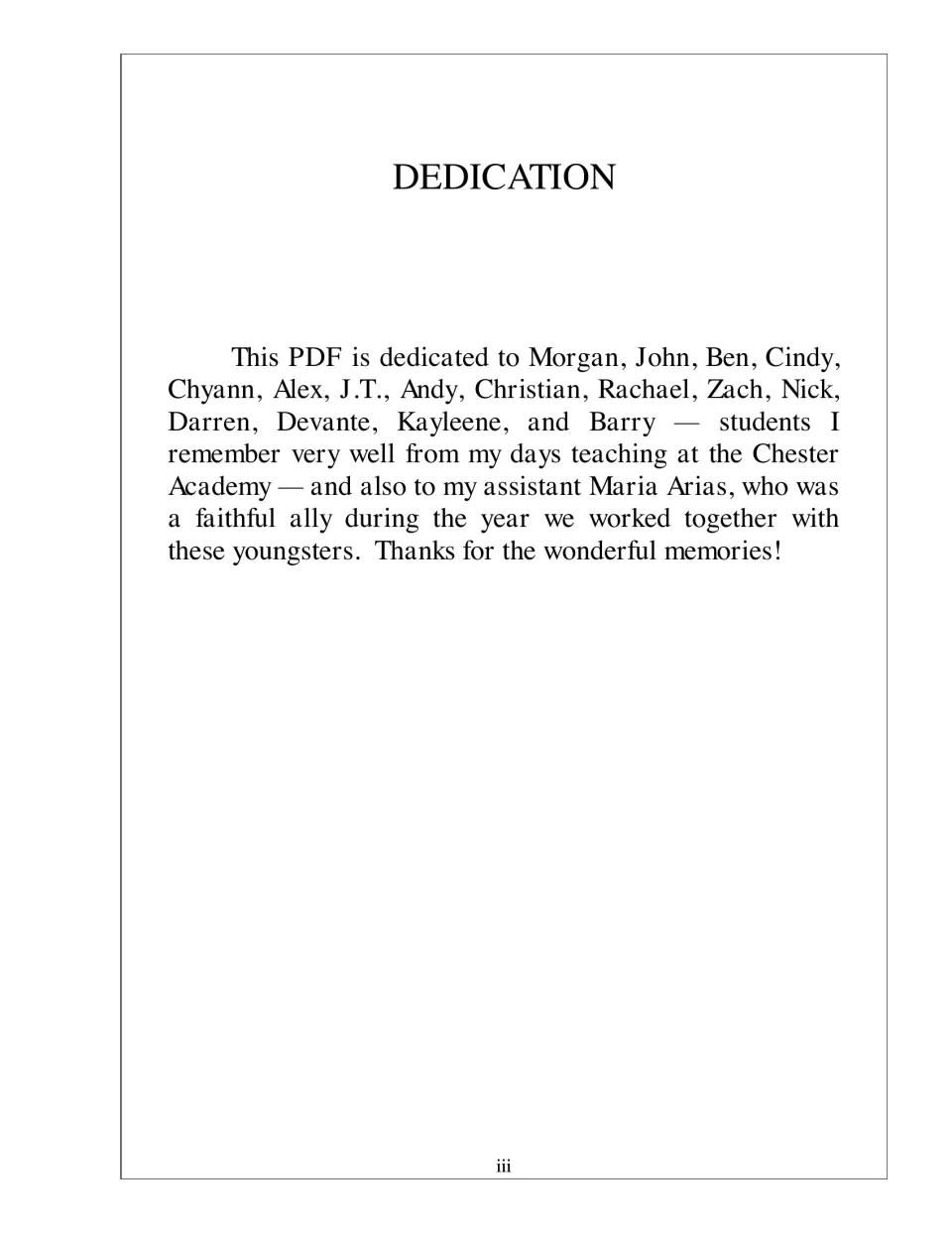 DEDICATION

This PDF is dedicated to Morgan, John, Ben, Cindy, Chyann, Alex, J.T., Andy, Christian, Rachael, Zach, Nick, Darren, Devante, Kayleene, and Barry — students I remember very well from my days teaching at the Chester Academy — and also to my assistant Maria Arias, who was a faithful ally during the year we worked together with these youngsters. Thanks for the wonderful memories!

iii